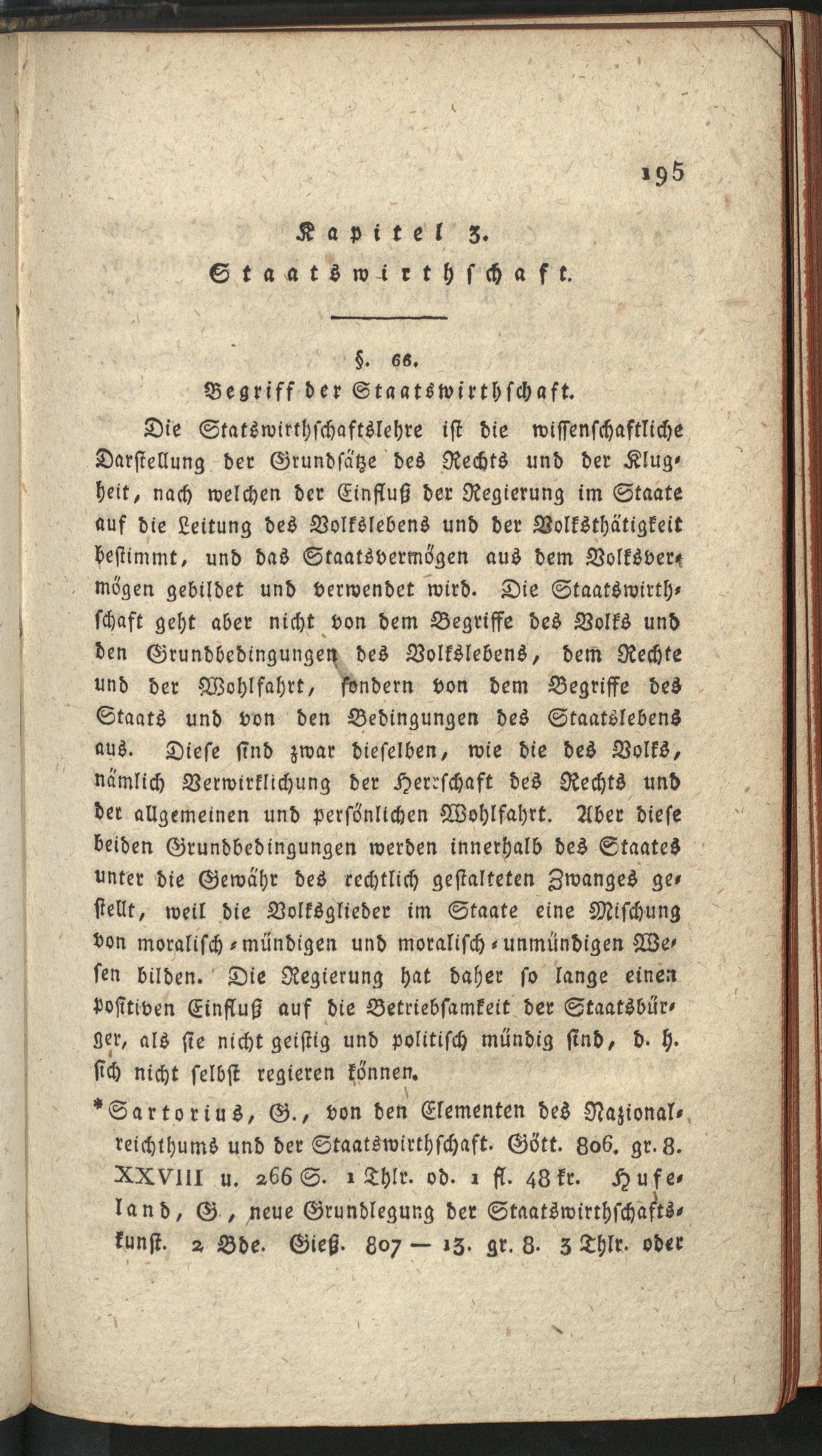 195

Kapitel 3.

Staatswirthschaft.

§. 66.

Begriff der Staatswirthschaft.

Die Statswirthschaftslehre ist die wissenschaftliche Darstellung der Grundsätze des Rechts und der Klugheit, nach welchen der Einfluß der Regierung im Staate auf die Leitung des Volkslebens und der Volksthätigkeit bestimmt, und das Staatsvermögen aus dem Volksvermögen gebildet und verwendet wird. Die Staatswirthschaft geht aber nicht von dem Begriffe des Volks und den Grundbedingungen des Volkslebens, dem Rechte und der Wohlfahrt, sondern von dem Begriffe des Staats und von den Bedingungen des Staatslebens aus. Diese sind zwar dieselben, wie die des Volks, nämlich Verwirklichung der Herrschaft des Rechts und der allgemeinen und persönlichen Wohlfahrt. Aber diese beiden Grundbedingungen werden innerhalb des Staates unter die Gewähr des rechtlich gestalteten Zwanges gestellt, weil die Volksglieder im Staate eine Mischung von moralisch-mündigen und moralisch-unmündigen Wesen bilden. Die Regierung hat daher so lange einen positiven Einfluß auf die Betriebsamkeit der Staatsbürger, als sie nicht geistig und politisch mündig sind, d. h. sich nicht selbst regieren können.

*Sartorius, G., von den Elementen des Nazionalreichthums und der Staatswirthschaft. Gött. 806. gr. 8. XXVIII u. 266 S. 1 Thlr. od. 1 fl. 48 kr. Hufeland, G., neue Grundlegung der Staatswirthschaftskunst. 2 Bde. Gieß. 807 — 13. gr. 8. 3 Thlr. oder